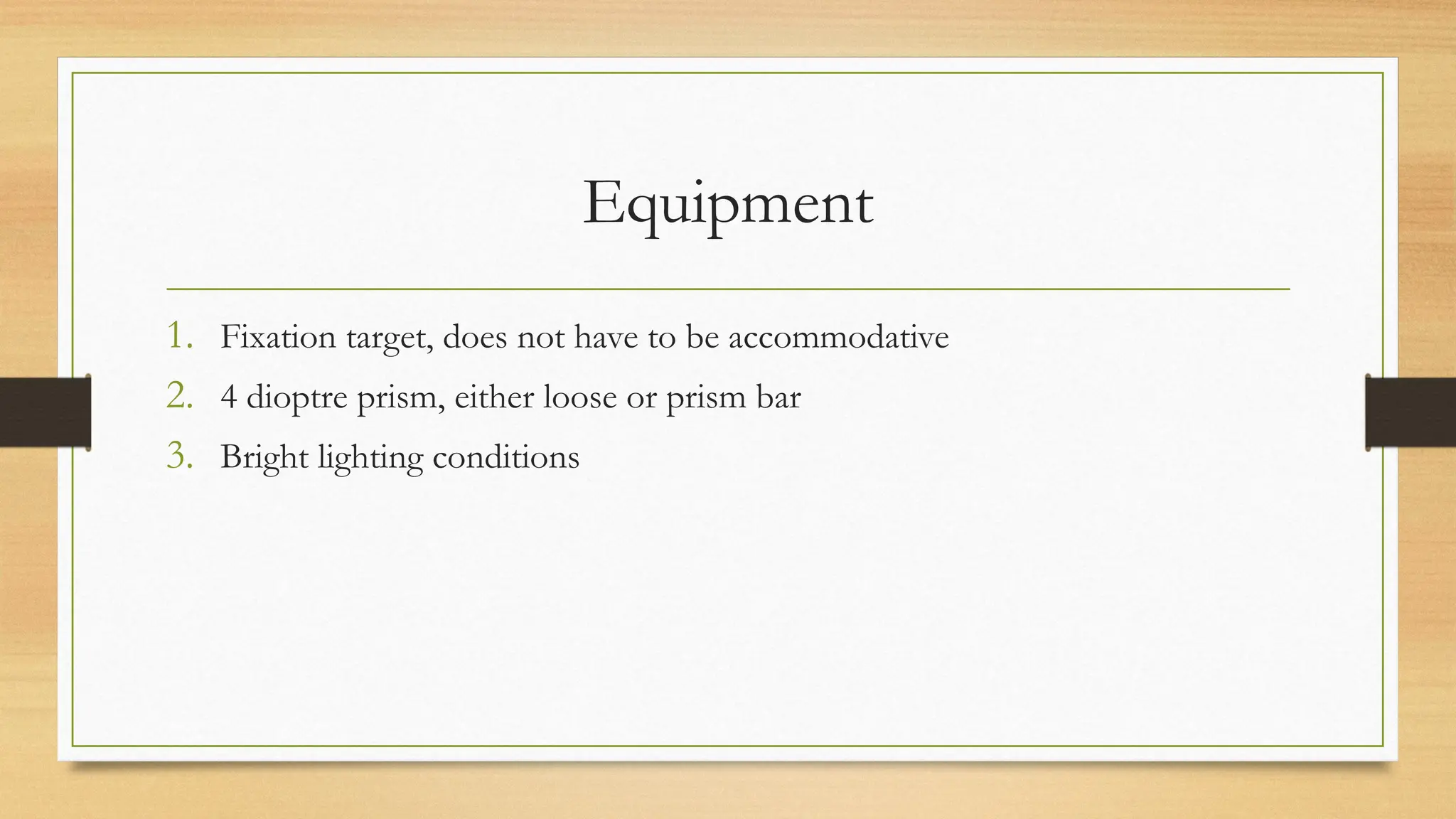 Equipment

1. Fixation target, does not have to be accommodative
2. 4 dioptre prism, either loose or prism bar
3. Bright lighting conditions